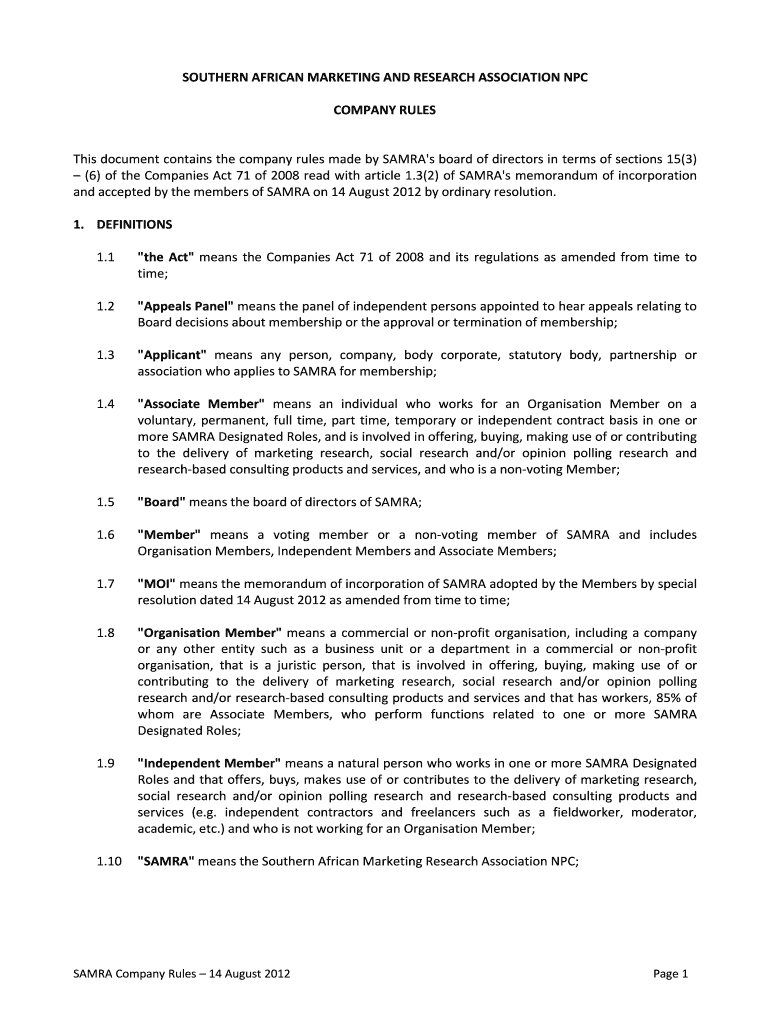 SOUTHERN AFRICAN MARKETING AND RESEARCH ASSOCIATION NPC

COMPANY RULES

This document contains the company rules made by SAMRA's board of directors in terms of sections 15(3) – (6) of the Companies Act 71 of 2008 read with article 1.3(2) of SAMRA's memorandum of incorporation and accepted by the members of SAMRA on 14 August 2012 by ordinary resolution.

1. DEFINITIONS

1.1 "the Act" means the Companies Act 71 of 2008 and its regulations as amended from time to time;

1.2 "Appeals Panel" means the panel of independent persons appointed to hear appeals relating to Board decisions about membership or the approval or termination of membership;

1.3 "Applicant" means any person, company, body corporate, statutory body, partnership or association who applies to SAMRA for membership;

1.4 "Associate Member" means an individual who works for an Organisation Member on a voluntary, permanent, full time, part time, temporary or independent contract basis in one or more SAMRA Designated Roles, and is involved in offering, buying, making use of or contributing to the delivery of marketing research, social research and/or opinion polling research and research-based consulting products and services, and who is a non-voting Member;

1.5 "Board" means the board of directors of SAMRA;

1.6 "Member" means a voting member or a non-voting member of SAMRA and includes Organisation Members, Independent Members and Associate Members;

1.7 "MOI" means the memorandum of incorporation of SAMRA adopted by the Members by special resolution dated 14 August 2012 as amended from time to time;

1.8 "Organisation Member" means a commercial or non-profit organisation, including a company or any other entity such as a business unit or a department in a commercial or non-profit organisation, that is a juristic person, that is involved in offering, buying, making use of or contributing to the delivery of marketing research, social research and/or opinion polling research and/or research-based consulting products and services and that has workers, 85% of whom are Associate Members, who perform functions related to one or more SAMRA Designated Roles;

1.9 "Independent Member" means a natural person who works in one or more SAMRA Designated Roles and that offers, buys, makes use of or contributes to the delivery of marketing research, social research and/or opinion polling research and research-based consulting products and services (e.g. independent contractors and freelancers such as a fieldworker, moderator, academic, etc.) and who is not working for an Organisation Member;

1.10 "SAMRA" means the Southern African Marketing Research Association NPC;

SAMRA Company Rules – 14 August 2012

Page 1